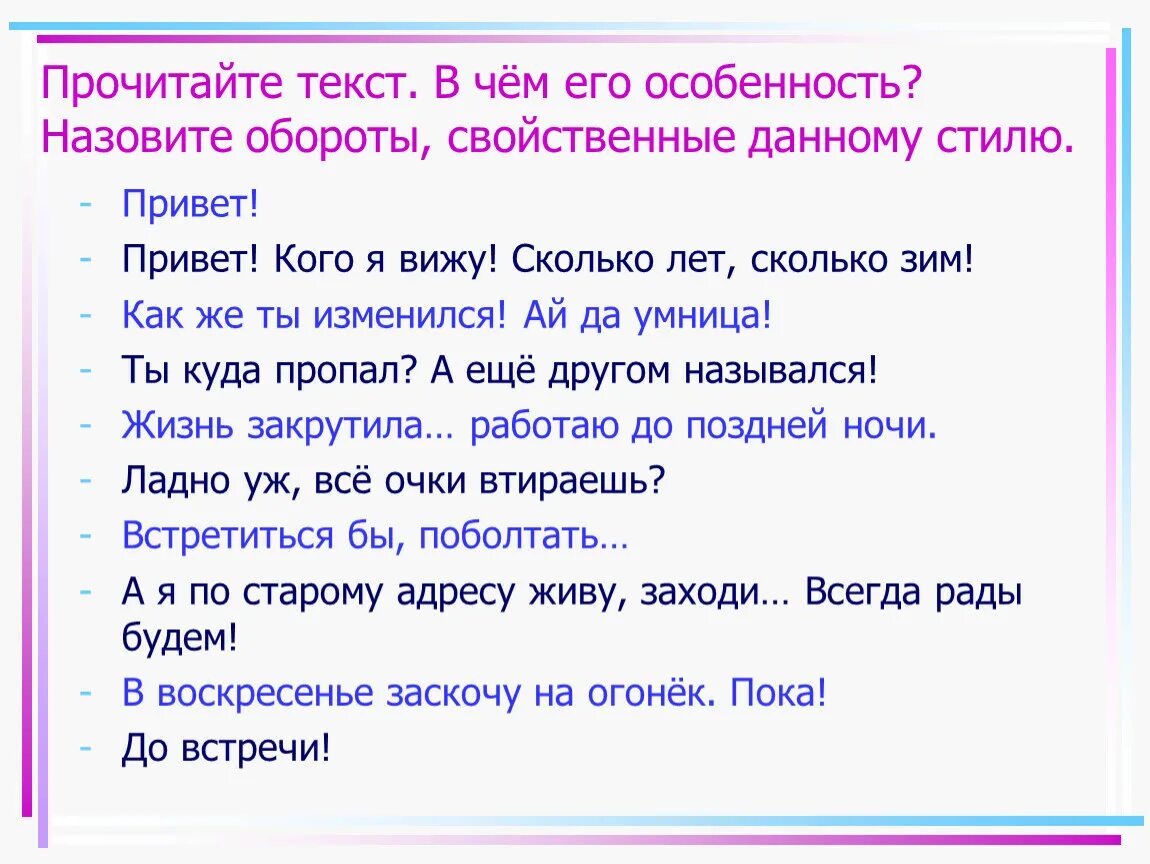 Прочитайте текст. В чём его особенность? Назовите обороты, свойственные данному стилю.

- Привет!
- Привет! Кого я вижу! Сколько лет, сколько зим!
- Как же ты изменился! Ай да умница!
- Ты куда пропал? А ещё другом назывался!
- Жизнь закрутила… работаю до поздней ночи.
- Ладно уж, всё очки втираешь?
- Встретиться бы, поболтать…
- А я по старому адресу живу, заходи… Всегда рады будем!
- В воскресенье заскочу на огонёк. Пока!
- До встречи!